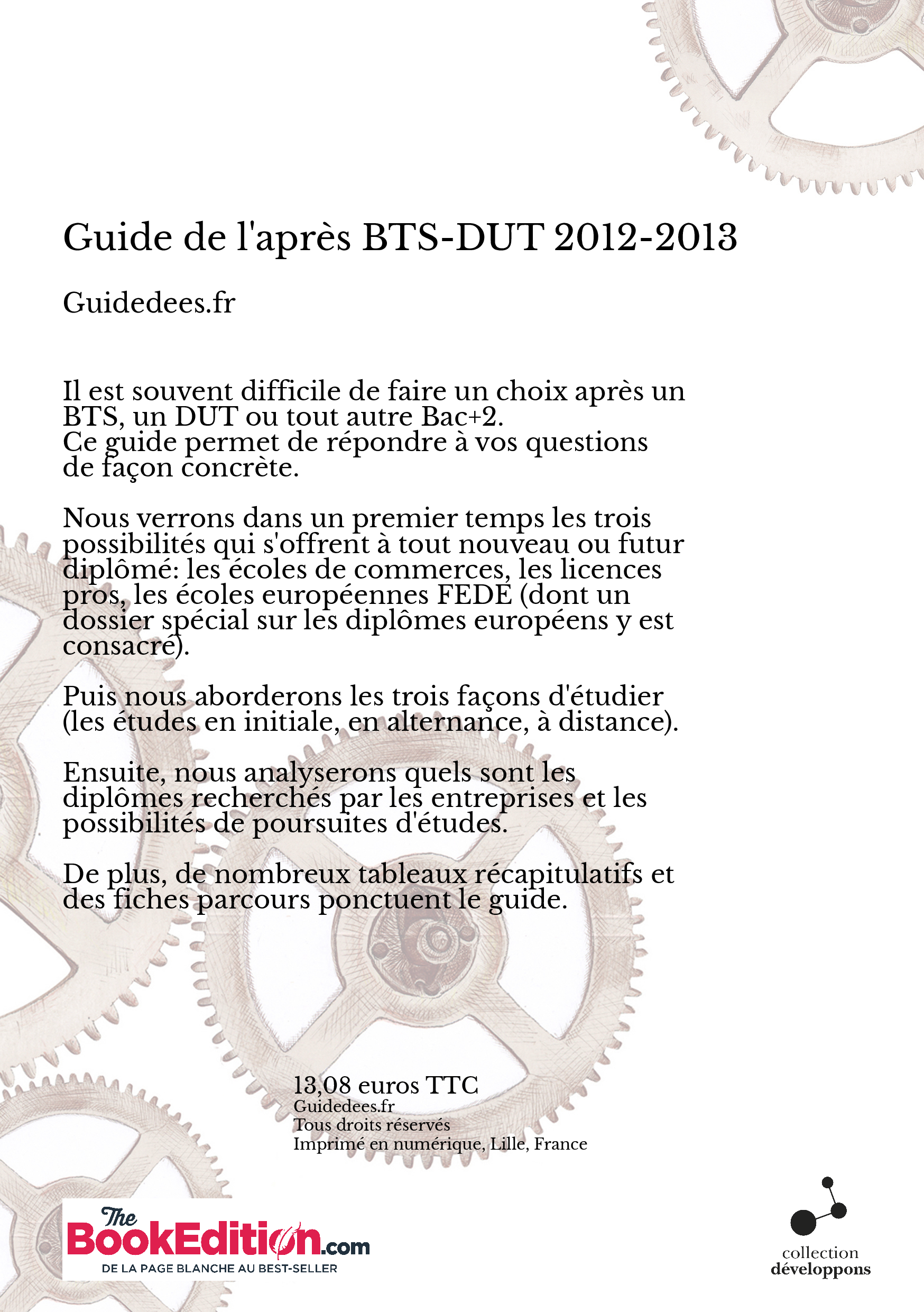 Guide de l'après BTS-DUT 2012-2013

Guidedees.fr

Il est souvent difficile de faire un choix après un BTS, un DUT ou tout autre Bac+2.
Ce guide permet de répondre à vos questions de façon concrète.

Nous verrons dans un premier temps les trois possibilités qui s'offrent à tout nouveau ou futur diplômé: les écoles de commerces, les licences pros, les écoles européennes FEDE (dont un dossier spécial sur les diplômes européens y est consacré).

Puis nous aborderons les trois façons d'étudier (les études en initiale, en alternance, à distance).

Ensuite, nous analyserons quels sont les diplômes recherchés par les entreprises et les possibilités de poursuites d'études.

De plus, de nombreux tableaux récapitulatifs et des fiches parcours ponctuent le guide.

13,08 euros TTC
Guidedees.fr
Tous droits réservés
Imprimé en numérique, Lille, France

The BookEdition.com
DE LA PAGE BLANCHE AU BEST-SELLER

collection
développons